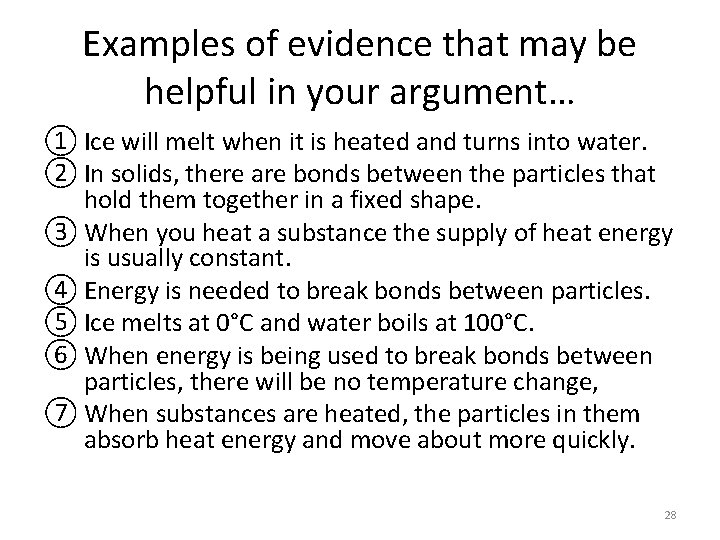 Examples of evidence that may be helpful in your argument…

① Ice will melt when it is heated and turns into water.
② In solids, there are bonds between the particles that hold them together in a fixed shape.
③ When you heat a substance the supply of heat energy is usually constant.
④ Energy is needed to break bonds between particles.
⑤ Ice melts at 0°C and water boils at 100°C.
⑥ When energy is being used to break bonds between particles, there will be no temperature change,
⑦ When substances are heated, the particles in them absorb heat energy and move about more quickly.

28